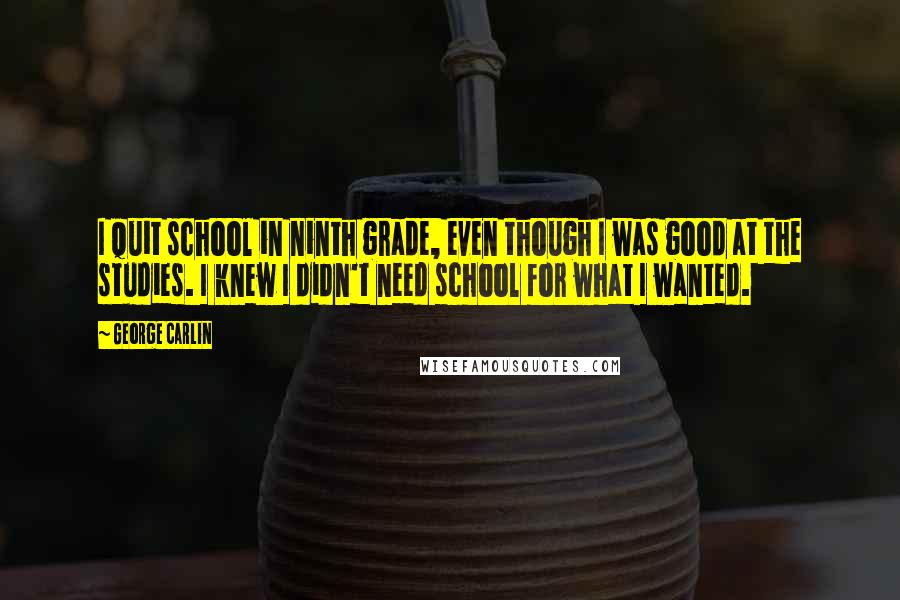 I QUIT SCHOOL IN NINTH GRADE, EVEN THOUGH I WAS GOOD AT THE STUDIES. I KNEW I DIDN'T NEED SCHOOL FOR WHAT I WANTED.

~ GEORGE CARLIN

WISEFAMOUSQUOTES.COM